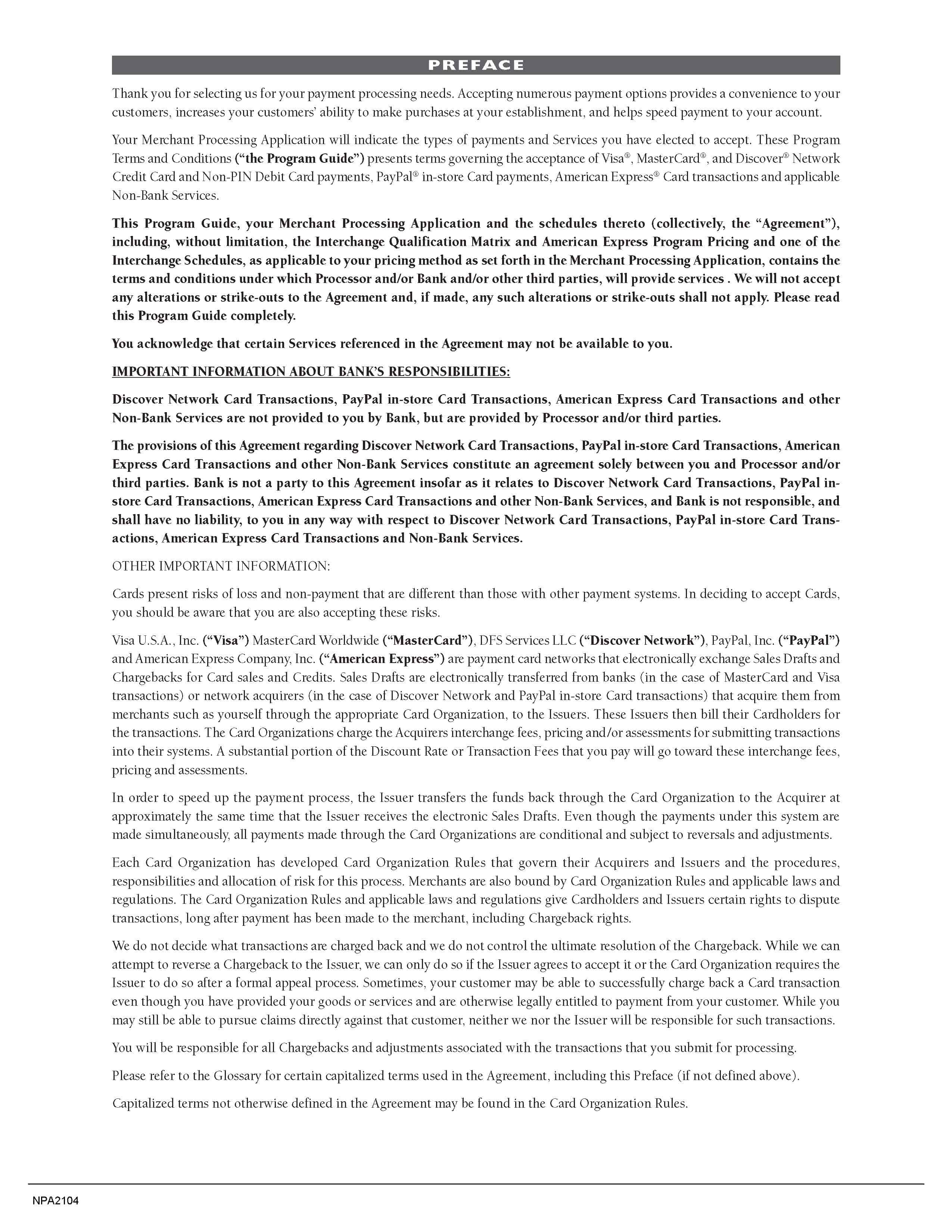 PREFACE

Thank you for selecting us for your payment processing needs. Accepting numerous payment options provides a convenience to your customers, increases your customers' ability to make purchases at your establishment, and helps speed payment to your account.

Your Merchant Processing Application will indicate the types of payments and Services you have elected to accept. These Program Terms and Conditions ("the Program Guide") presents terms governing the acceptance of Visa®, MasterCard®, and Discover® Network Credit Card and Non-PIN Debit Card payments, PayPal® in-store Card payments, American Express® Card transactions and applicable Non-Bank Services.

This Program Guide, your Merchant Processing Application and the schedules thereto (collectively, the "Agreement"), including, without limitation, the Interchange Qualification Matrix and American Express Program Pricing and one of the Interchange Schedules, as applicable to your pricing method as set forth in the Merchant Processing Application, contains the terms and conditions under which Processor and/or Bank and/or other third parties, will provide services . We will not accept any alterations or strike-outs to the Agreement and, if made, any such alterations or strike-outs shall not apply. Please read this Program Guide completely.

You acknowledge that certain Services referenced in the Agreement may not be available to you.

IMPORTANT INFORMATION ABOUT BANK'S RESPONSIBILITIES:

Discover Network Card Transactions, PayPal in-store Card Transactions, American Express Card Transactions and other Non-Bank Services are not provided to you by Bank, but are provided by Processor and/or third parties.

The provisions of this Agreement regarding Discover Network Card Transactions, PayPal in-store Card Transactions, American Express Card Transactions and other Non-Bank Services constitute an agreement solely between you and Processor and/or third parties. Bank is not a party to this Agreement insofar as it relates to Discover Network Card Transactions, PayPal in-store Card Transactions, American Express Card Transactions and other Non-Bank Services, and Bank is not responsible, and shall have no liability, to you in any way with respect to Discover Network Card Transactions, PayPal in-store Card Transactions, American Express Card Transactions and Non-Bank Services.

OTHER IMPORTANT INFORMATION:

Cards present risks of loss and non-payment that are different than those with other payment systems. In deciding to accept Cards, you should be aware that you are also accepting these risks.

Visa U.S.A., Inc. ("Visa") MasterCard Worldwide ("MasterCard"), DFS Services LLC ("Discover Network"), PayPal, Inc. ("PayPal") and American Express Company, Inc. ("American Express") are payment card networks that electronically exchange Sales Drafts and Chargebacks for Card sales and Credits. Sales Drafts are electronically transferred from banks (in the case of MasterCard and Visa transactions) or network acquirers (in the case of Discover Network and PayPal in-store Card transactions) that acquire them from merchants such as yourself through the appropriate Card Organization, to the Issuers. These Issuers then bill their Cardholders for the transactions. The Card Organizations charge the Acquirers interchange fees, pricing and/or assessments for submitting transactions into their systems. A substantial portion of the Discount Rate or Transaction Fees that you pay will go toward these interchange fees, pricing and assessments.

In order to speed up the payment process, the Issuer transfers the funds back through the Card Organization to the Acquirer at approximately the same time that the Issuer receives the electronic Sales Drafts. Even though the payments under this system are made simultaneously, all payments made through the Card Organizations are conditional and subject to reversals and adjustments.

Each Card Organization has developed Card Organization Rules that govern their Acquirers and Issuers and the procedures, responsibilities and allocation of risk for this process. Merchants are also bound by Card Organization Rules and applicable laws and regulations. The Card Organization Rules and applicable laws and regulations give Cardholders and Issuers certain rights to dispute transactions, long after payment has been made to the merchant, including Chargeback rights.

We do not decide what transactions are charged back and we do not control the ultimate resolution of the Chargeback. While we can attempt to reverse a Chargeback to the Issuer, we can only do so if the Issuer agrees to accept it or the Card Organization requires the Issuer to do so after a formal appeal process. Sometimes, your customer may be able to successfully charge back a Card transaction even though you have provided your goods or services and are otherwise legally entitled to payment from your customer. While you may still be able to pursue claims directly against that customer, neither we nor the Issuer will be responsible for such transactions.

You will be responsible for all Chargebacks and adjustments associated with the transactions that you submit for processing.

Please refer to the Glossary for certain capitalized terms used in the Agreement, including this Preface (if not defined above).

Capitalized terms not otherwise defined in the Agreement may be found in the Card Organization Rules.

NPA2104